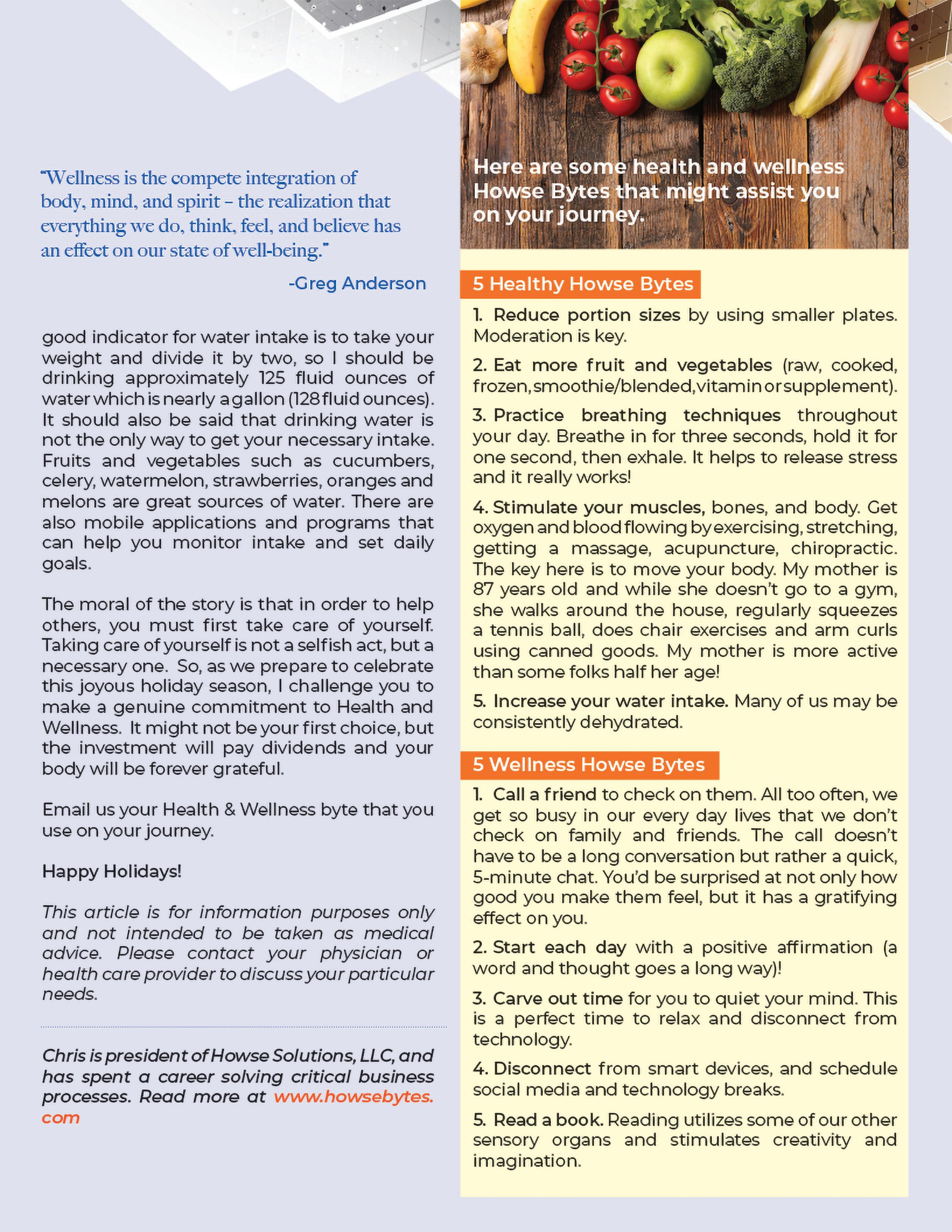 "Wellness is the compete integration of body, mind, and spirit – the realization that everything we do, think, feel, and believe has an effect on our state of well-being."

-Greg Anderson

good indicator for water intake is to take your weight and divide it by two, so I should be drinking approximately 125 fluid ounces of water which is nearly a gallon (128 fluid ounces). It should also be said that drinking water is not the only way to get your necessary intake. Fruits and vegetables such as cucumbers, celery, watermelon, strawberries, oranges and melons are great sources of water. There are also mobile applications and programs that can help you monitor intake and set daily goals.

The moral of the story is that in order to help others, you must first take care of yourself. Taking care of yourself is not a selfish act, but a necessary one. So, as we prepare to celebrate this joyous holiday season, I challenge you to make a genuine commitment to Health and Wellness. It might not be your first choice, but the investment will pay dividends and your body will be forever grateful.

Email us your Health & Wellness byte that you use on your journey.

Happy Holidays!

This article is for information purposes only and not intended to be taken as medical advice. Please contact your physician or health care provider to discuss your particular needs.

Chris is president of Howse Solutions, LLC, and has spent a career solving critical business processes. Read more at www.howsebytes.com

Here are some health and wellness Howse Bytes that might assist you on your journey.

5 Healthy Howse Bytes

1. Reduce portion sizes by using smaller plates. Moderation is key.

2. Eat more fruit and vegetables (raw, cooked, frozen, smoothie/blended, vitamin or supplement).

3. Practice breathing techniques throughout your day. Breathe in for three seconds, hold it for one second, then exhale. It helps to release stress and it really works!

4. Stimulate your muscles, bones, and body. Get oxygen and blood flowing by exercising, stretching, getting a massage, acupuncture, chiropractic. The key here is to move your body. My mother is 87 years old and while she doesn't go to a gym, she walks around the house, regularly squeezes a tennis ball, does chair exercises and arm curls using canned goods. My mother is more active than some folks half her age!

5. Increase your water intake. Many of us may be consistently dehydrated.

5 Wellness Howse Bytes

1. Call a friend to check on them. All too often, we get so busy in our every day lives that we don't check on family and friends. The call doesn't have to be a long conversation but rather a quick, 5-minute chat. You'd be surprised at not only how good you make them feel, but it has a gratifying effect on you.

2. Start each day with a positive affirmation (a word and thought goes a long way)!

3. Carve out time for you to quiet your mind. This is a perfect time to relax and disconnect from technology.

4. Disconnect from smart devices, and schedule social media and technology breaks.

5. Read a book. Reading utilizes some of our other sensory organs and stimulates creativity and imagination.